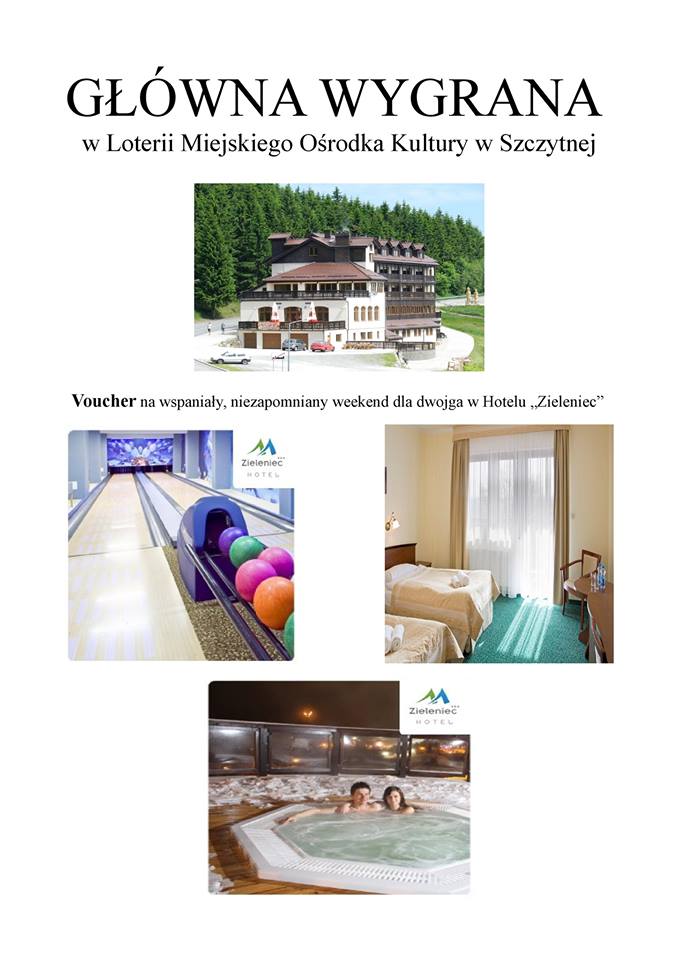 GŁÓWNA WYGRANA
w Loterii Miejskiego Ośrodka Kultury w Szczytnej

Voucher na wspaniały, niezapomniany weekend dla dwojga w Hotelu „Zieleniec"

Zieleniec
HOTEL

Zieleniec
HOTEL